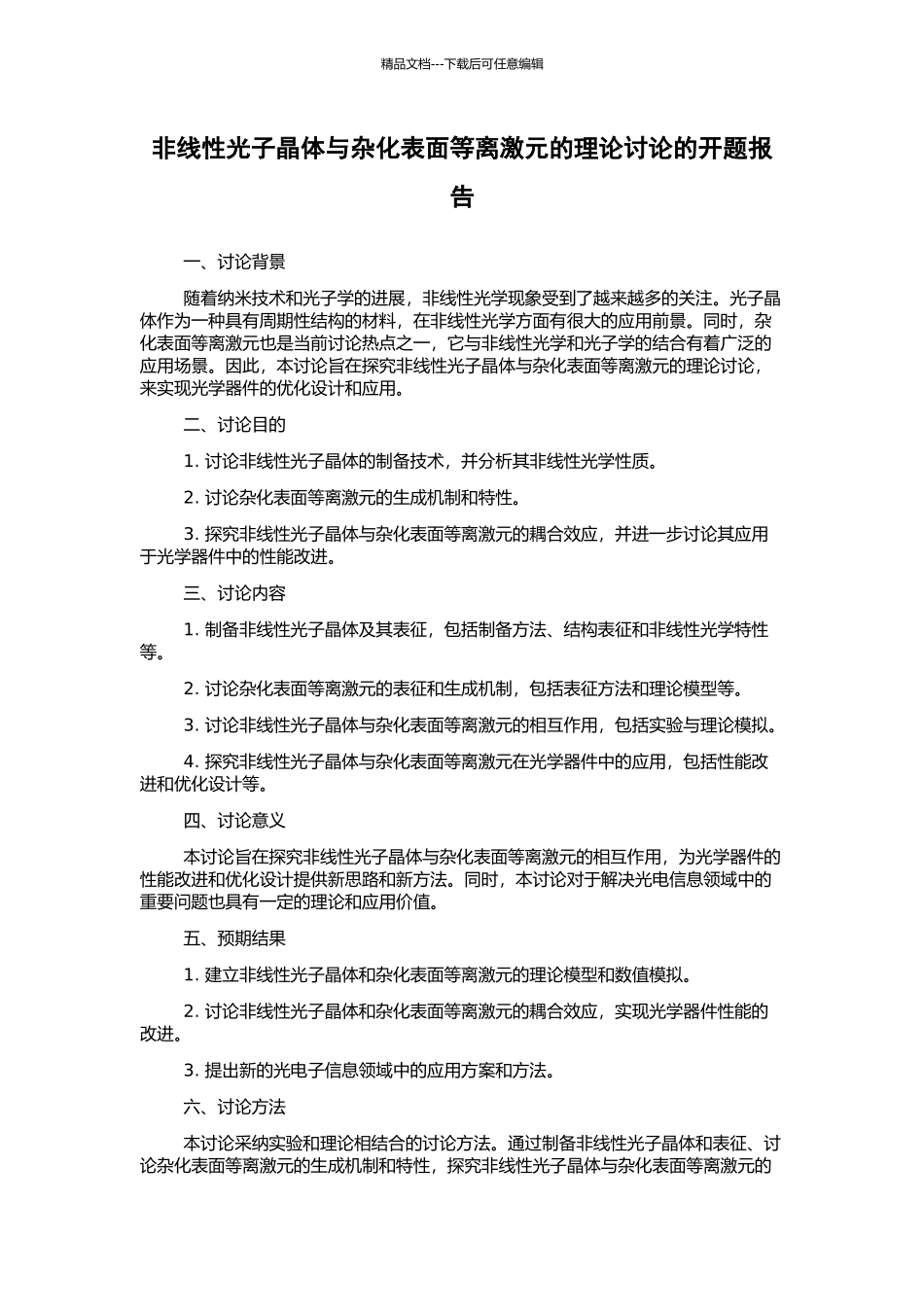 精品文档---下载后可任意编辑

非线性光子晶体与杂化表面等离激元的理论讨论的开题报告

一、讨论背景

随着纳米技术和光子学的进展，非线性光学现象受到了越来越多的关注。光子晶体作为一种具有周期性结构的材料，在非线性光学方面有很大的应用前景。同时，杂化表面等离激元也是当前讨论热点之一，它与非线性光学和光子学的结合有着广泛的应用场景。因此，本讨论旨在探究非线性光子晶体与杂化表面等离激元的理论讨论，来实现光学器件的优化设计和应用。

二、讨论目的

1. 讨论非线性光子晶体的制备技术，并分析其非线性光学性质。

2. 讨论杂化表面等离激元的生成机制和特性。

3. 探究非线性光子晶体与杂化表面等离激元的耦合效应，并进一步讨论其应用于光学器件中的性能改进。

三、讨论内容

1. 制备非线性光子晶体及其表征，包括制备方法、结构表征和非线性光学特性等。

2. 讨论杂化表面等离激元的表征和生成机制，包括表征方法和理论模型等。

3. 讨论非线性光子晶体与杂化表面等离激元的相互作用，包括实验与理论模拟。

4. 探究非线性光子晶体与杂化表面等离激元在光学器件中的应用，包括性能改进和优化设计等。

四、讨论意义

本讨论旨在探究非线性光子晶体与杂化表面等离激元的相互作用，为光学器件的性能改进和优化设计提供新思路和新方法。同时，本讨论对于解决光电信息领域中的重要问题也具有一定的理论和应用价值。

五、预期结果

1. 建立非线性光子晶体和杂化表面等离激元的理论模型和数值模拟。

2. 讨论非线性光子晶体和杂化表面等离激元的耦合效应，实现光学器件性能的改进。

3. 提出新的光电子信息领域中的应用方案和方法。

六、讨论方法

本讨论采纳实验和理论相结合的讨论方法。通过制备非线性光子晶体和表征、讨论杂化表面等离激元的生成机制和特性，探究非线性光子晶体与杂化表面等离激元的